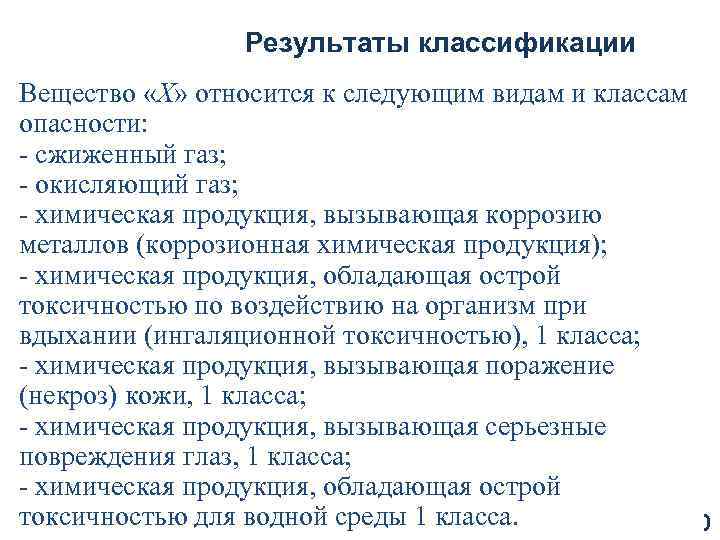 Результаты классификации

Вещество «X» относится к следующим видам и классам опасности:
- сжиженный газ;
- окисляющий газ;
- химическая продукция, вызывающая коррозию металлов (коррозионная химическая продукция);
- химическая продукция, обладающая острой токсичностью по воздействию на организм при вдыхании (ингаляционной токсичностью), 1 класса;
- химическая продукция, вызывающая поражение (некроз) кожи, 1 класса;
- химическая продукция, вызывающая серьезные повреждения глаз, 1 класса;
- химическая продукция, обладающая острой токсичностью для водной среды 1 класса.